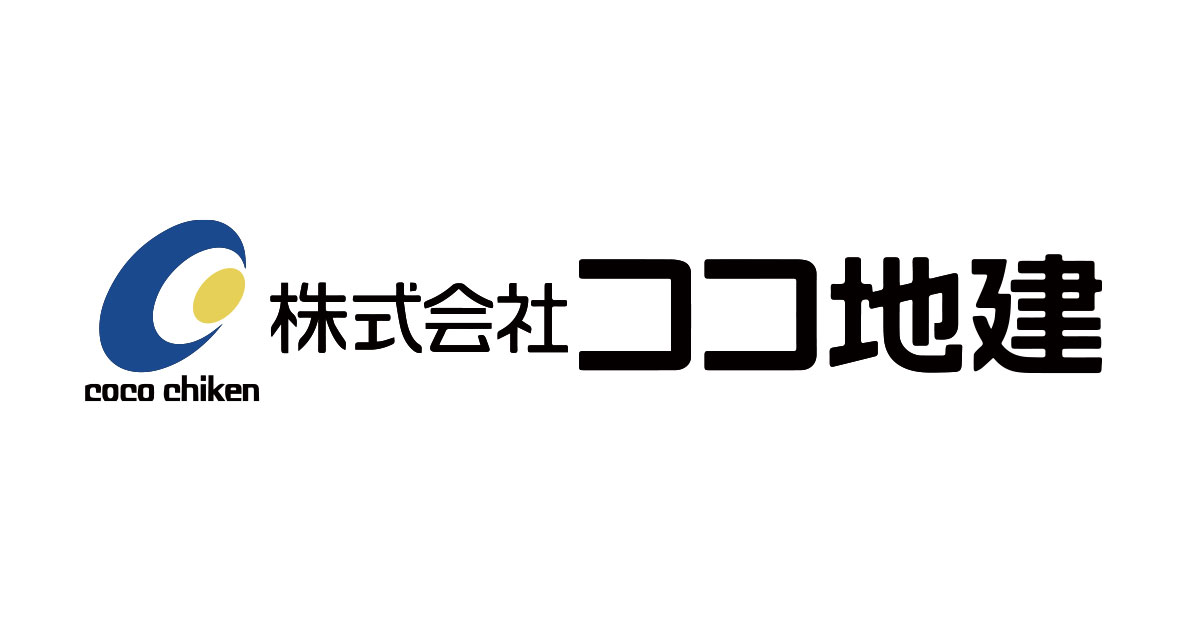 coco chiken
株式会社ココ地建